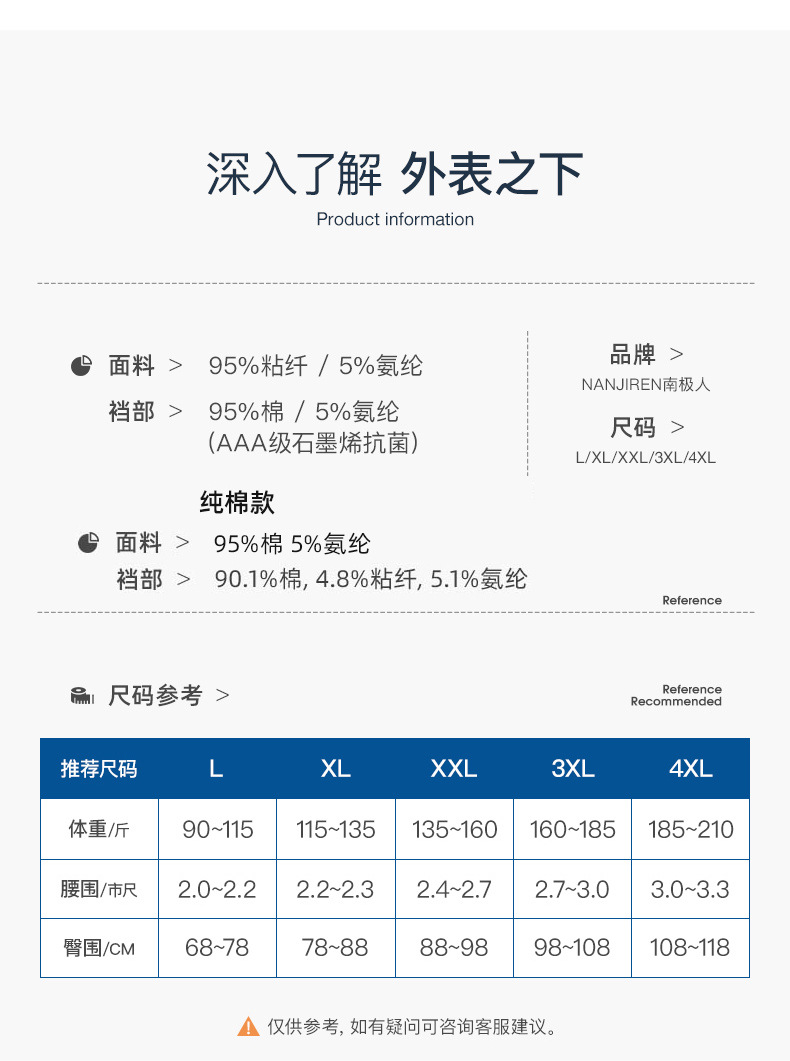 深入了解 外表之下
Product information

面料 > 95%粘纤 / 5%氨纶
裆部 > 95%棉 / 5%氨纶
(AAA级石墨烯抗菌)

品牌 >
NANJIREN南极人
尺码 >
L/XL/XXL/3XL/4XL

纯棉款
面料 > 95%棉 5%氨纶
裆部 > 90.1%棉, 4.8%粘纤, 5.1%氨纶

Reference

尺码参考 >

Reference
Recommended

| 推荐尺码 | L | XL | XXL | 3XL | 4XL |
|---|---|---|---|---|---|
| 体重/斤 | 90~115 | 115~135 | 135~160 | 160~185 | 185~210 |
| 腰围/市尺 | 2.0~2.2 | 2.2~2.3 | 2.4~2.7 | 2.7~3.0 | 3.0~3.3 |
| 臀围/CM | 68~78 | 78~88 | 88~98 | 98~108 | 108~118 |

仅供参考, 如有疑问可咨询客服建议。